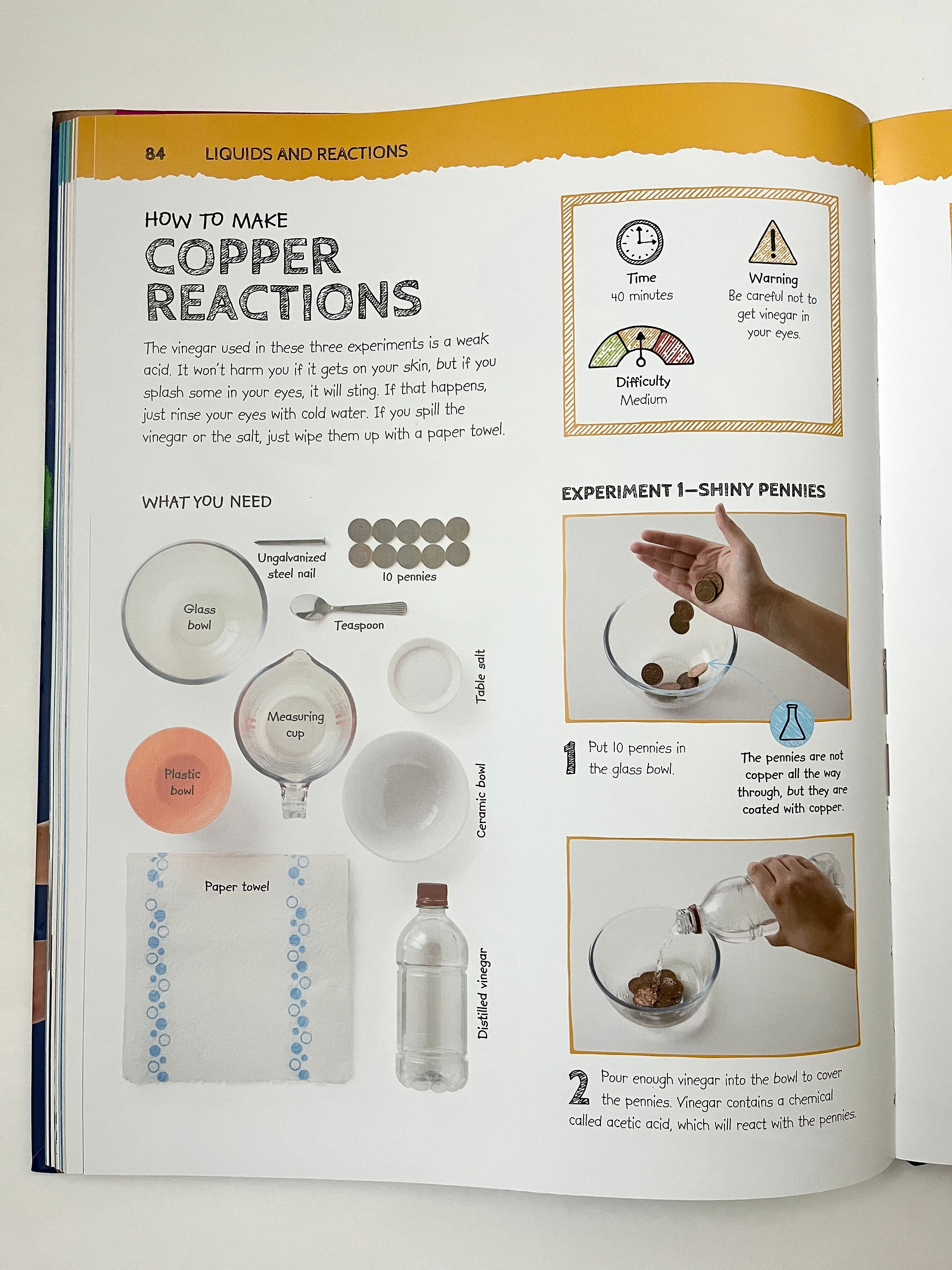 84 LIQUIDS AND REACTIONS

HOW TO MAKE
COPPER REACTIONS

The vinegar used in these three experiments is a weak acid. It won't harm you if it gets on your skin, but if you splash some in your eyes, it will sting. If that happens, just rinse your eyes with cold water. If you spill the vinegar or the salt, just wipe them up with a paper towel.

Time
40 minutes

Warning
Be careful not to get vinegar in your eyes.

Difficulty
Medium

WHAT YOU NEED

Ungalvanized steel nail

10 pennies

Glass bowl

Teaspoon

Table salt

Measuring cup

Plastic bowl

Ceramic bowl

Paper towel

Distilled vinegar

EXPERIMENT 1—SHINY PENNIES

1 Put 10 pennies in the glass bowl.

The pennies are not copper all the way through, but they are coated with copper.

2 Pour enough vinegar into the bowl to cover the pennies. Vinegar contains a chemical called acetic acid, which will react with the pennies.